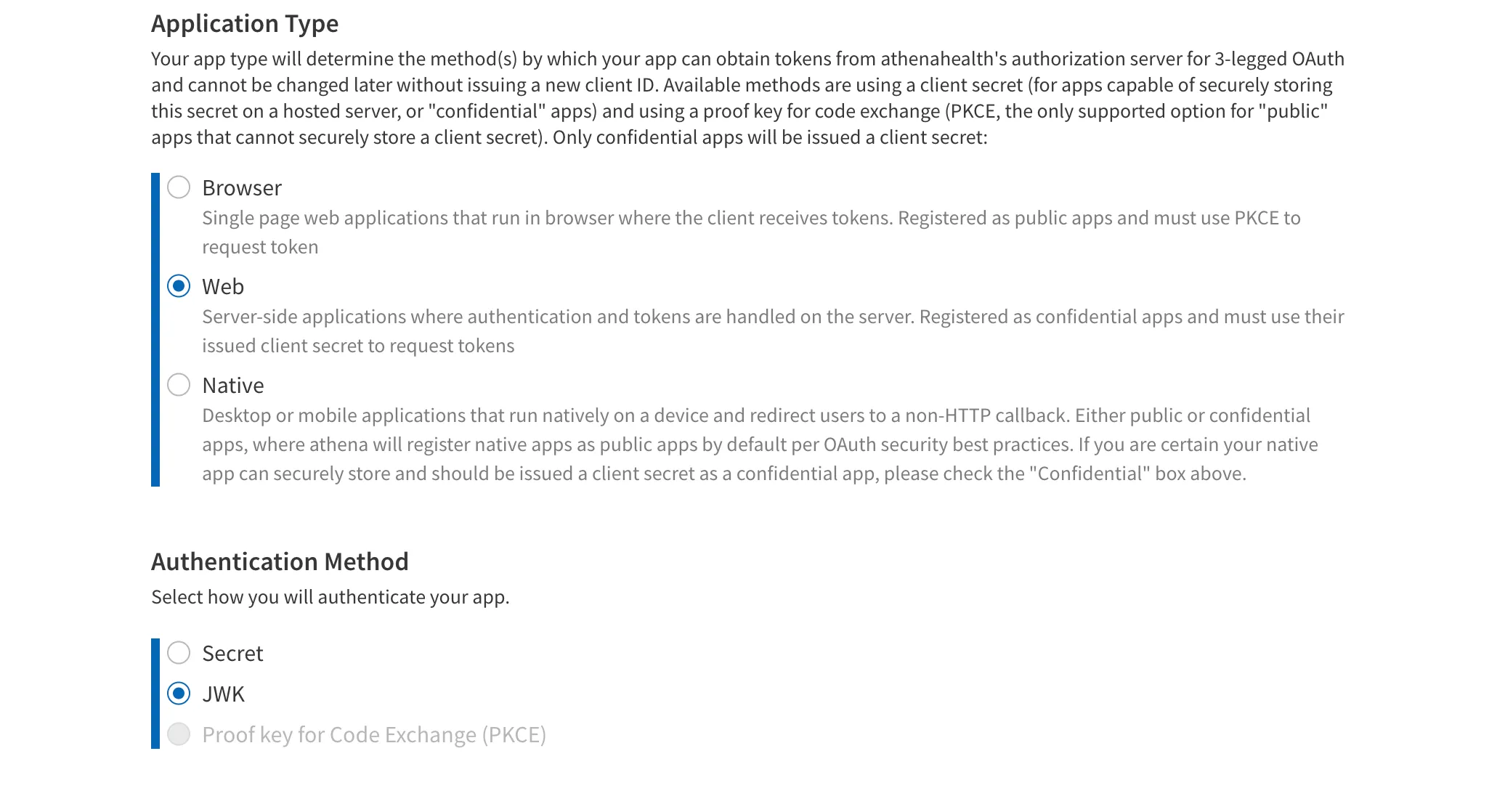 Application Type

Your app type will determine the method(s) by which your app can obtain tokens from athenahealth's authorization server for 3-legged OAuth and cannot be changed later without issuing a new client ID. Available methods are using a client secret (for apps capable of securely storing this secret on a hosted server, or "confidential" apps) and using a proof key for code exchange (PKCE, the only supported option for "public" apps that cannot securely store a client secret). Only confidential apps will be issued a client secret:

Browser
Single page web applications that run in browser where the client receives tokens. Registered as public apps and must use PKCE to request token

Web
Server-side applications where authentication and tokens are handled on the server. Registered as confidential apps and must use their issued client secret to request tokens

Native
Desktop or mobile applications that run natively on a device and redirect users to a non-HTTP callback. Either public or confidential apps, where athena will register native apps as public apps by default per OAuth security best practices. If you are certain your native app can securely store and should be issued a client secret as a confidential app, please check the "Confidential" box above.

Authentication Method

Select how you will authenticate your app.

Secret
JWK
Proof key for Code Exchange (PKCE)